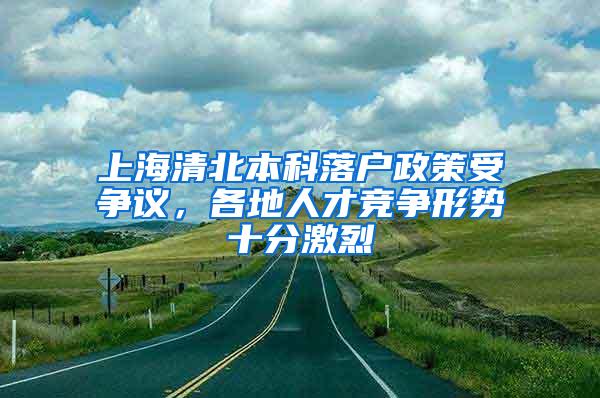 上海清北本科落户政策受争议，各地人才竞争形势十分激烈